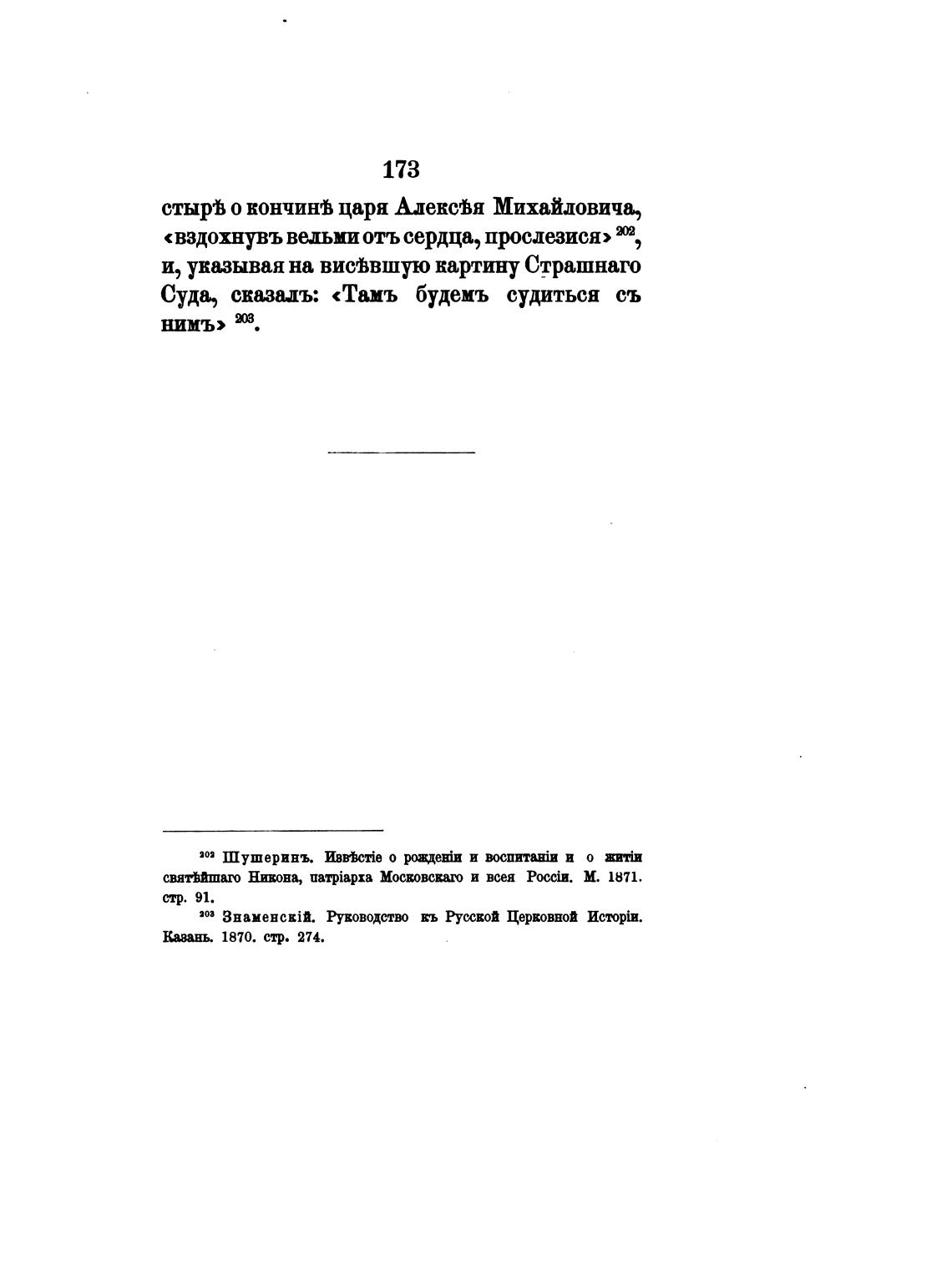 173

стырѣ о кончинѣ царя Алексѣя Михайловича, «вздохнувъ вельми отъ сердца, прослезися» $^{202}$, и, указывая на висѣвшую картину Страшнаго Суда, сказалъ: «Тамъ будемъ судиться съ нимъ» $^{203}$.

$^{202}$ Шушеринъ. Извѣстіе о рожденіи и воспитаніи и о житіи святѣйшаго Никона, патріарха Московскаго и всея Россіи. М. 1871. стр. 91.

$^{203}$ Знаменскій. Руководство къ Русской Церковной Исторіи. Казань. 1870. стр. 274.